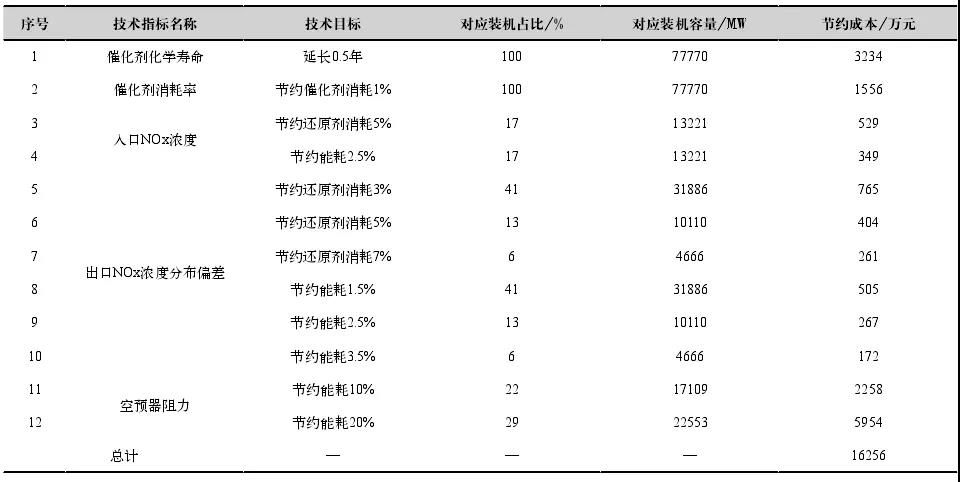 | 序号 | 技术指标名称 | 技术目标 | 对应装机占比/% | 对应装机容量/MW | 节约成本/万元 |
|---|---|---|---|---|---|
| 1 | 催化剂化学寿命 | 延长0.5年 | 100 | 77770 | 3234 |
| 2 | 催化剂消耗率 | 节约催化剂消耗1% | 100 | 77770 | 1556 |
| 3 | 入口NOx浓度 | 节约还原剂消耗5% | 17 | 13221 | 529 |
| 4 | | 节约能耗2.5% | 17 | 13221 | 349 |
| 5 | 出口NOx浓度分布偏差 | 节约还原剂消耗3% | 41 | 31886 | 765 |
| 6 | | 节约还原剂消耗5% | 13 | 10110 | 404 |
| 7 | | 节约还原剂消耗7% | 6 | 4666 | 261 |
| 8 | | 节约能耗1.5% | 41 | 31886 | 505 |
| 9 | | 节约能耗2.5% | 13 | 10110 | 267 |
| 10 | | 节约能耗3.5% | 6 | 4666 | 172 |
| 11 | 空预器阻力 | 节约能耗10% | 22 | 17109 | 2258 |
| 12 | | 节约能耗20% | 29 | 22553 | 5954 |
| | 总计 | — | — | — | 16256 |